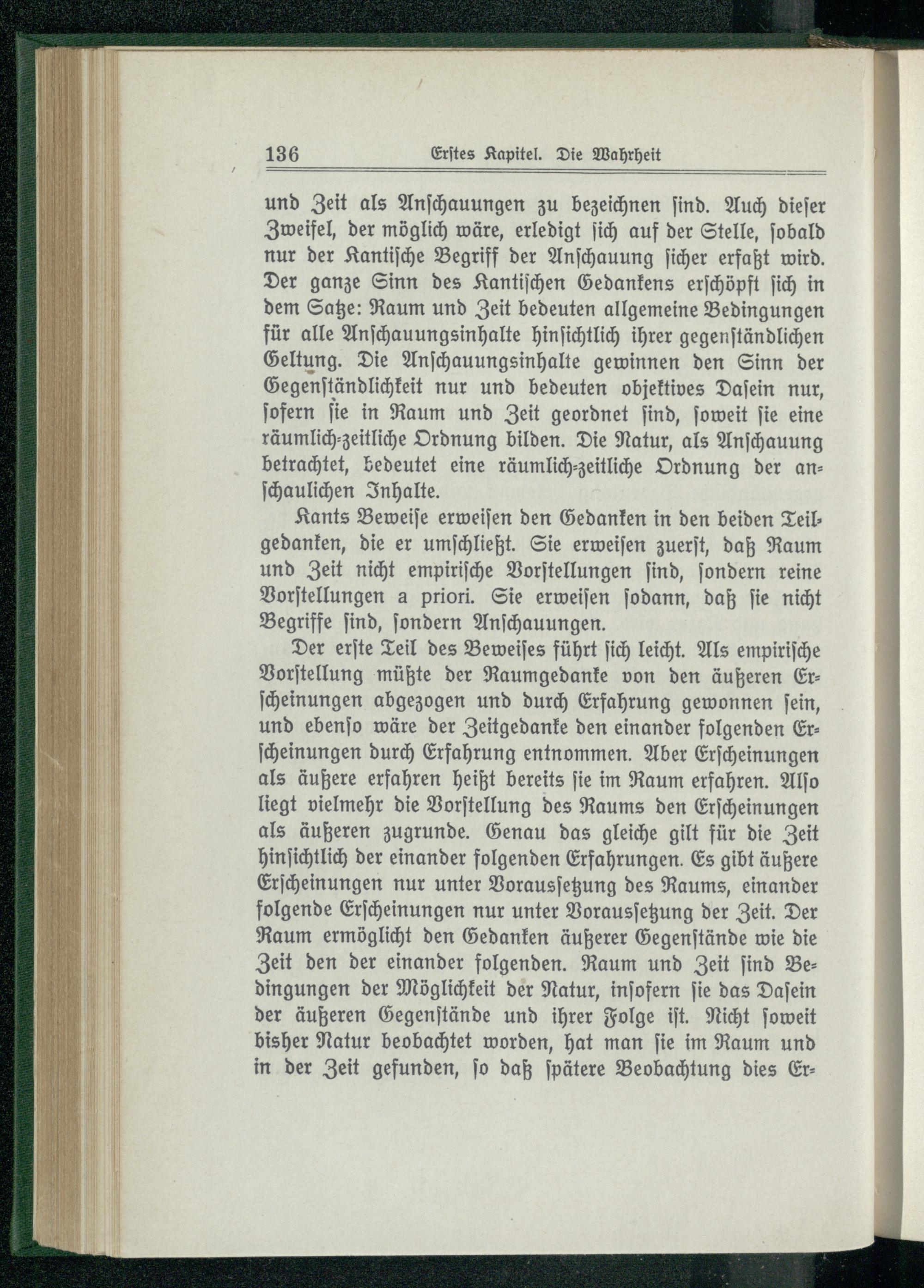 136 Erstes Kapitel. Die Wahrheit

und Zeit als Anschauungen zu bezeichnen sind. Auch dieser Zweifel, der möglich wäre, erledigt sich auf der Stelle, sobald nur der Kantische Begriff der Anschauung sicher erfaßt wird. Der ganze Sinn des Kantischen Gedankens erschöpft sich in dem Satze: Raum und Zeit bedeuten allgemeine Bedingungen für alle Anschauungsinhalte hinsichtlich ihrer gegenständlichen Geltung. Die Anschauungsinhalte gewinnen den Sinn der Gegenständlichkeit nur und bedeuten objektives Dasein nur, sofern sie in Raum und Zeit geordnet sind, soweit sie eine räumlich-zeitliche Ordnung bilden. Die Natur, als Anschauung betrachtet, bedeutet eine räumlich-zeitliche Ordnung der anschaulichen Inhalte.

Kants Beweise erweisen den Gedanken in den beiden Teilgedanken, die er umschließt. Sie erweisen zuerst, daß Raum und Zeit nicht empirische Vorstellungen sind, sondern reine Vorstellungen a priori. Sie erweisen sodann, daß sie nicht Begriffe sind, sondern Anschauungen.

Der erste Teil des Beweises führt sich leicht. Als empirische Vorstellung müßte der Raumgedanke von den äußeren Erscheinungen abgezogen und durch Erfahrung gewonnen sein, und ebenso wäre der Zeitgedanke den einander folgenden Erscheinungen durch Erfahrung entnommen. Aber Erscheinungen als äußere erfahren heißt bereits sie im Raum erfahren. Also liegt vielmehr die Vorstellung des Raums den Erscheinungen als äußeren zugrunde. Genau das gleiche gilt für die Zeit hinsichtlich der einander folgenden Erfahrungen. Es gibt äußere Erscheinungen nur unter Voraussetzung des Raums, einander folgende Erscheinungen nur unter Voraussetzung der Zeit. Der Raum ermöglicht den Gedanken äußerer Gegenstände wie die Zeit den der einander folgenden. Raum und Zeit sind Bedingungen der Möglichkeit der Natur, insofern sie das Dasein der äußeren Gegenstände und ihrer Folge ist. Nicht soweit bisher Natur beobachtet worden, hat man sie im Raum und in der Zeit gefunden, so daß spätere Beobachtung dies Er-